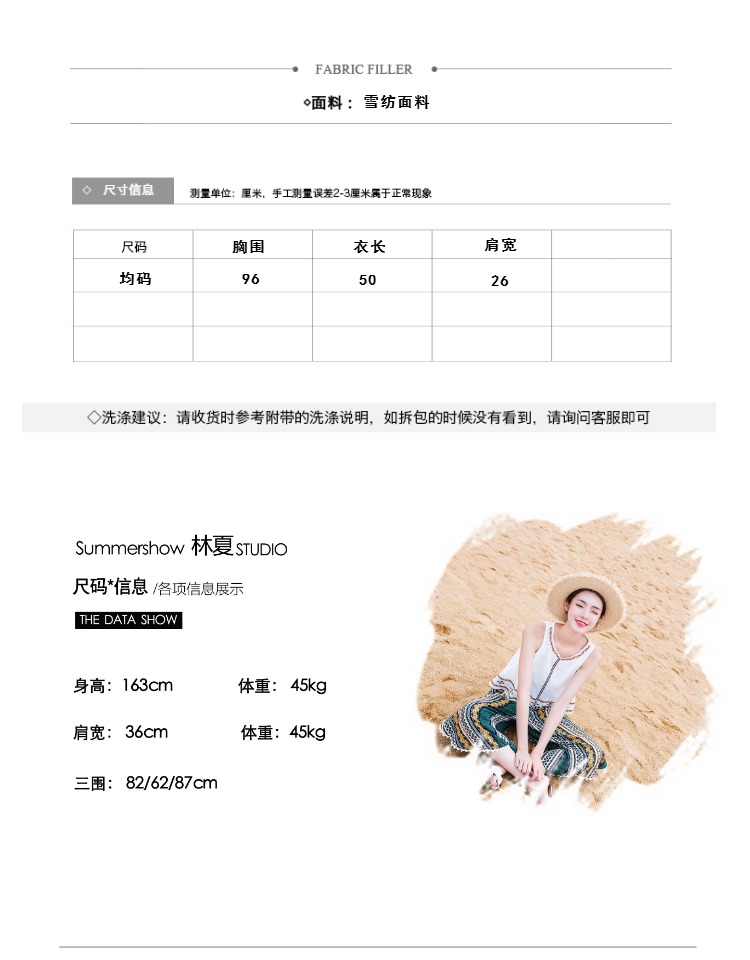 FABRIC FILLER

◇面料：雪纺面料

◇ 尺寸信息

测量单位：厘米，手工测量误差2-3厘米属于正常现象

| 尺码 | 胸围 | 衣长 | 肩宽 | |
|---|---|---|---|---|
| 均码 | 96 | 50 | 26 | |
| | | | | |
| | | | | |

◇洗涤建议：请收货时参考附带的洗涤说明，如拆包的时候没有看到，请询问客服即可

Summershow 林夏 STUDIO

尺码*信息 /各项信息展示

THE DATA SHOW

身高：163cm　　体重：45kg

肩宽：36cm　　体重：45kg

三围：82/62/87cm